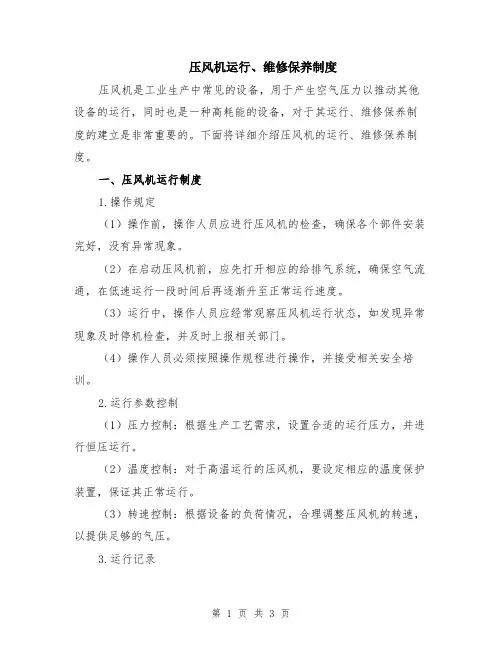 压风机运行、维修保养制度

压风机是工业生产中常见的设备，用于产生空气压力以推动其他设备的运行，同时也是一种高耗能的设备，对于其运行、维修保养制度的建立是非常重要的。下面将详细介绍压风机的运行、维修保养制度。

一、压风机运行制度

1.操作规定

（1）操作前，操作人员应进行压风机的检查，确保各个部件安装完好，没有异常现象。

（2）在启动压风机前，应先打开相应的给排气系统，确保空气流通，在低速运行一段时间后再逐渐升至正常运行速度。

（3）运行中，操作人员应经常观察压风机运行状态，如发现异常现象及时停机检查，并及时上报相关部门。

（4）操作人员必须按照操作规程进行操作，并接受相关安全培训。

2.运行参数控制

（1）压力控制：根据生产工艺需求，设置合适的运行压力，并进行恒压运行。

（2）温度控制：对于高温运行的压风机，要设定相应的温度保护装置，保证其正常运行。

（3）转速控制：根据设备的负荷情况，合理调整压风机的转速，以提供足够的气压。

3.运行记录

第 1 页 共 3 页